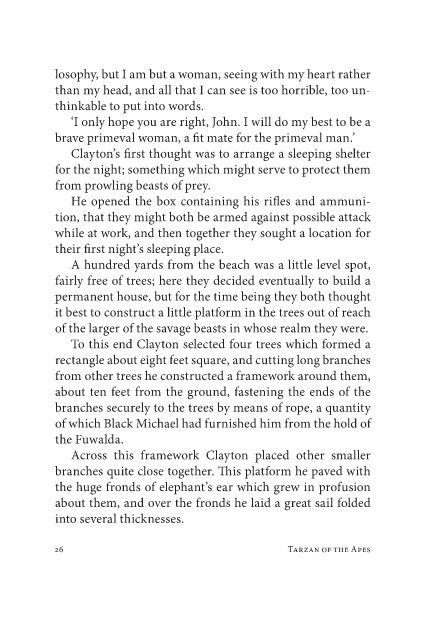 losophy, but I am but a woman, seeing with my heart rather than my head, and all that I can see is too horrible, too unthinkable to put into words.

'I only hope you are right, John. I will do my best to be a brave primeval woman, a fit mate for the primeval man.'

Clayton's first thought was to arrange a sleeping shelter for the night; something which might serve to protect them from prowling beasts of prey.

He opened the box containing his rifles and ammunition, that they might both be armed against possible attack while at work, and then together they sought a location for their first night's sleeping place.

A hundred yards from the beach was a little level spot, fairly free of trees; here they decided eventually to build a permanent house, but for the time being they both thought it best to construct a little platform in the trees out of reach of the larger of the savage beasts in whose realm they were.

To this end Clayton selected four trees which formed a rectangle about eight feet square, and cutting long branches from other trees he constructed a framework around them, about ten feet from the ground, fastening the ends of the branches securely to the trees by means of rope, a quantity of which Black Michael had furnished him from the hold of the Fuwalda.

Across this framework Clayton placed other smaller branches quite close together. This platform he paved with the huge fronds of elephant's ear which grew in profusion about them, and over the fronds he laid a great sail folded into several thicknesses.

26 Tarzan of the Apes